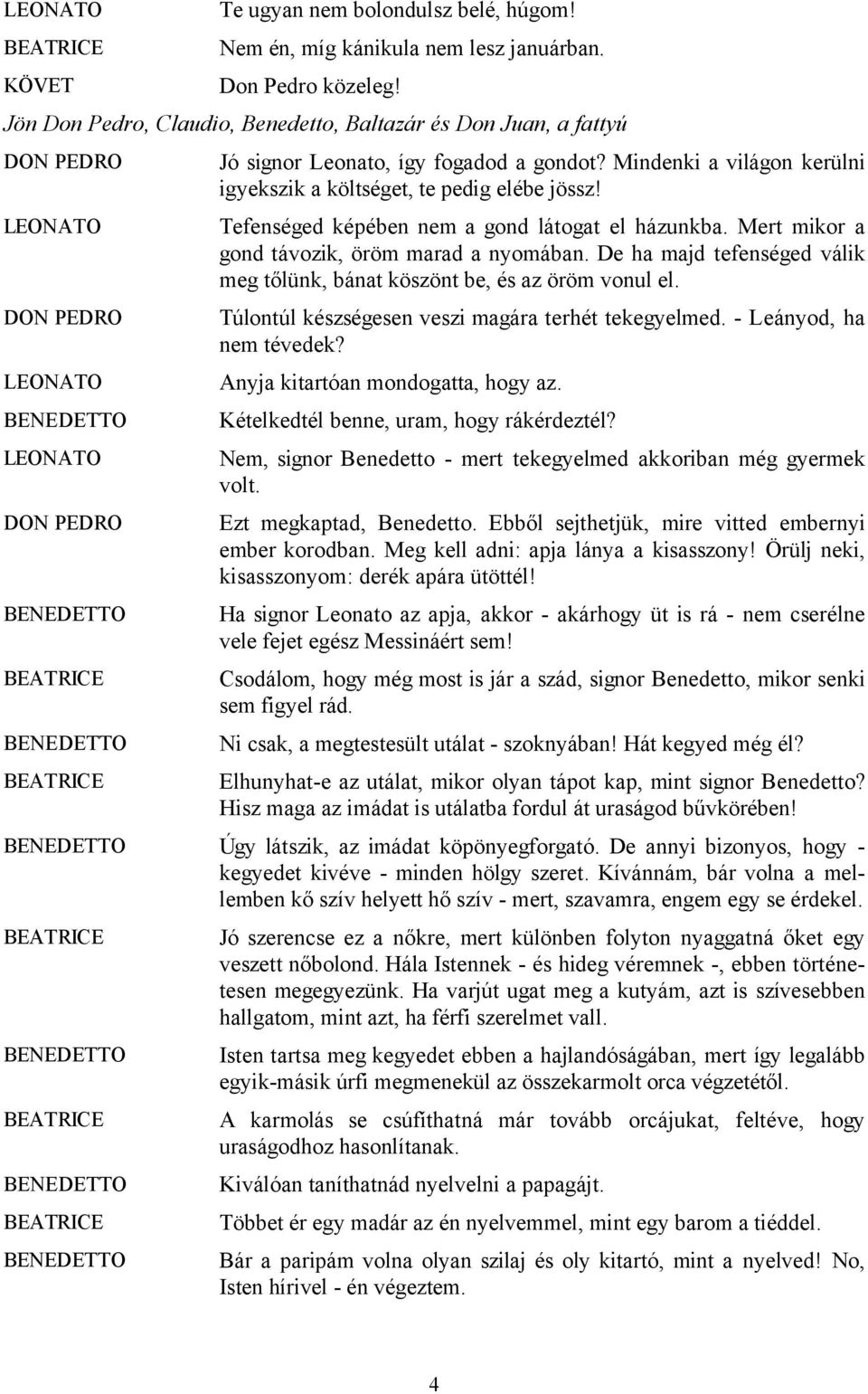 LEONATO Te ugyan nem bolondulsz belé, húgom!

BEATRICE Nem én, míg kánikula nem lesz januárban.

KÖVET Don Pedro közeleg!

Jön Don Pedro, Claudio, Benedetto, Baltazár és Don Juan, a fattyú

DON PEDRO Jó signor Leonato, így fogadod a gondot? Mindenki a világon kerülni igyekszik a költséget, te pedig elébe jössz!

LEONATO Tefenséged képében nem a gond látogat el házunkba. Mert mikor a gond távozik, öröm marad a nyomában. De ha majd tefenséged válik meg tőlünk, bánat köszönt be, és az öröm vonul el.

DON PEDRO Túlontúl készségesen veszi magára terhét tekegyelmed. - Leányod, ha nem tévedek?

LEONATO Anyja kitartóan mondogatta, hogy az.

BENEDETTO Kételkedtél benne, uram, hogy rákérdeztél?

LEONATO Nem, signor Benedetto - mert tekegyelmed akkoriban még gyermek volt.

DON PEDRO Ezt megkaptad, Benedetto. Ebből sejthetjük, mire vitted embernyi ember korodban. Meg kell adni: apja lánya a kisasszony! Örülj neki, kisasszonyom: derék apára ütöttél!

BENEDETTO Ha signor Leonato az apja, akkor - akárhogy üt is rá - nem cserélne vele fejet egész Messináért sem!

BEATRICE Csodálom, hogy még most is jár a szád, signor Benedetto, mikor senki sem figyel rád.

BENEDETTO Ni csak, a megtestesült utálat - szoknyában! Hát kegyed még él?

BEATRICE Elhunyhat-e az utálat, mikor olyan tápot kap, mint signor Benedetto? Hisz maga az imádat is utálatba fordul át uraságod bűvkörében!

BENEDETTO Úgy látszik, az imádat köpönyegforgató. De annyi bizonyos, hogy - kegyedet kivéve - minden hölgy szeret. Kívánnám, bár volna a mellemben kő szív helyett hő szív - mert, szavamra, engem egy se érdekel.

BEATRICE Jó szerencse ez a nőkre, mert különben folyton nyaggatná őket egy veszett nőbolond. Hála Istennek - és hideg véremnek -, ebben történetesen megegyezünk. Ha varjút ugat meg a kutyám, azt is szívesebben hallgatom, mint azt, ha férfi szerelmet vall.

BENEDETTO Isten tartsa meg kegyedet ebben a hajlandóságában, mert így legalább egyik-másik úrfi megmenekül az összekarmolt orca végzetétől.

BEATRICE A karmolás se csúfíthatná már tovább orcájukat, feltéve, hogy uraságodhoz hasonlítanak.

BENEDETTO Kiválóan taníthatnád nyelvelni a papagájt.

BEATRICE Többet ér egy madár az én nyelvemmel, mint egy barom a tiéddel.

BENEDETTO Bár a paripám volna olyan szilaj és oly kitartó, mint a nyelved! No, Isten hírivel - én végeztem.

4